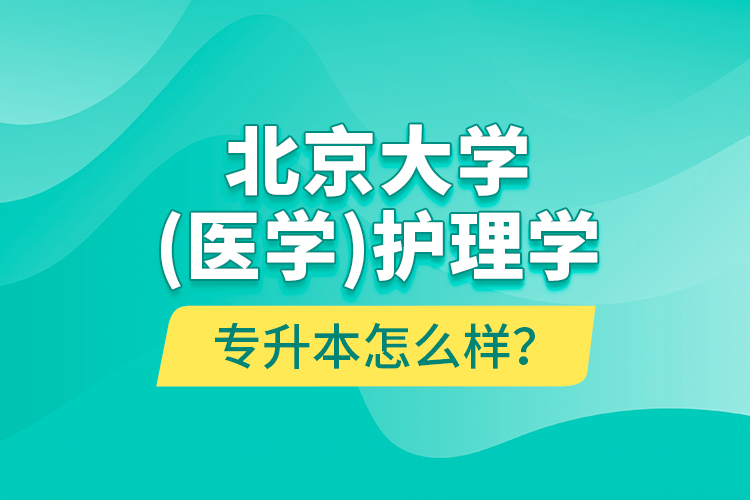 北京大学
(医学)护理学
专升本怎么样?